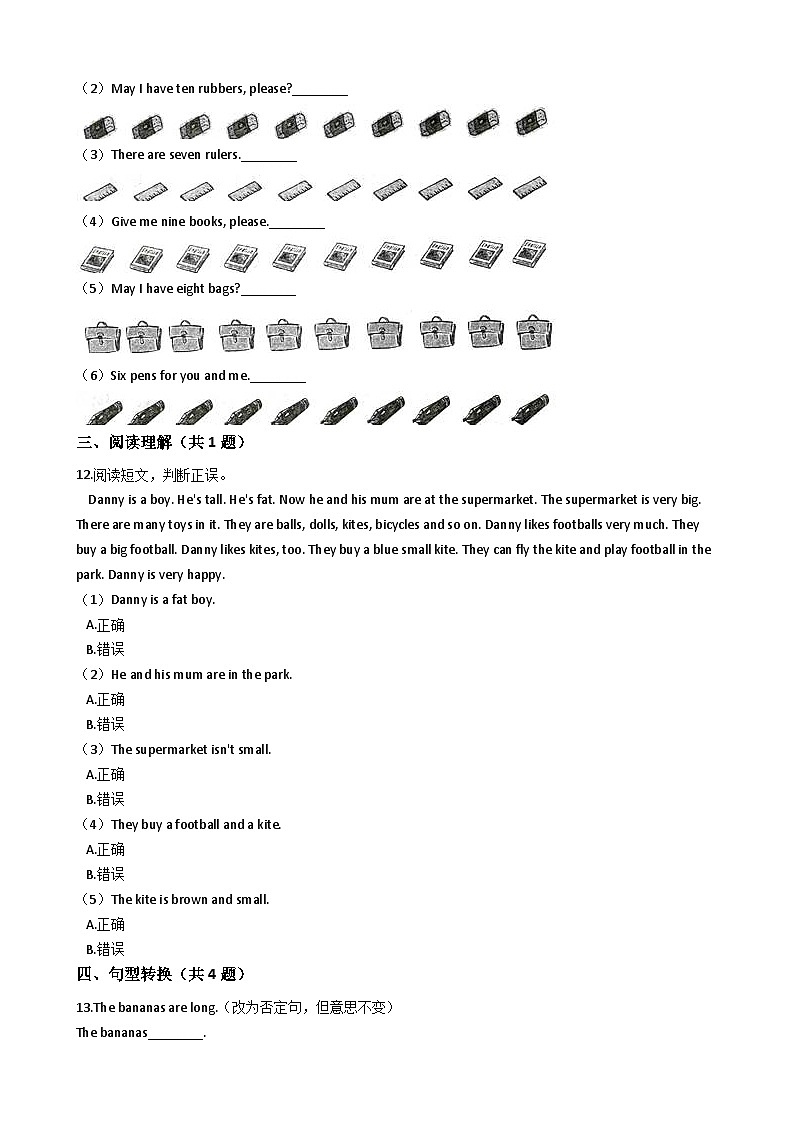 （2）May I have ten rubbers, please?________

（3）There are seven rulers.________

（4）Give me nine books, please.________

（5）May I have eight bags?________

（6）Six pens for you and me.________

三、阅读理解（共 1 题）

12.阅读短文，判断正误。

Danny is a boy. He's tall. He's fat. Now he and his mum are at the supermarket. The supermarket is very big. There are many toys in it. They are balls, dolls, kites, bicycles and so on. Danny likes footballs very much. They buy a big football. Danny likes kites, too. They buy a blue small kite. They can fly the kite and play football in the park. Danny is very happy.

（1）Danny is a fat boy.

A.正确

B.错误

（2）He and his mum are in the park.

A.正确

B.错误

（3）The supermarket isn't small.

A.正确

B.错误

（4）They buy a football and a kite.

A.正确

B.错误

（5）The kite is brown and small.

A.正确

B.错误

四、句型转换（共 4 题）

13.The bananas are long.（改为否定句，但意思不变）

The bananas________.